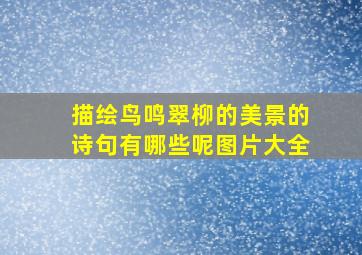 描绘鸟鸣翠柳的美景的诗句有哪些呢图片大全